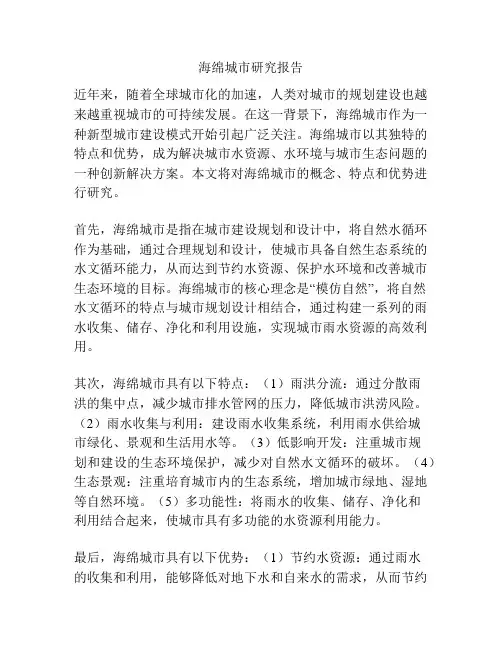 海绵城市研究报告

近年来，随着全球城市化的加速，人类对城市的规划建设也越来越重视城市的可持续发展。在这一背景下，海绵城市作为一种新型城市建设模式开始引起广泛关注。海绵城市以其独特的特点和优势，成为解决城市水资源、水环境与城市生态问题的一种创新解决方案。本文将对海绵城市的概念、特点和优势进行研究。

首先，海绵城市是指在城市建设规划和设计中，将自然水循环作为基础，通过合理规划和设计，使城市具备自然生态系统的水文循环能力，从而达到节约水资源、保护水环境和改善城市生态环境的目标。海绵城市的核心理念是“模仿自然”，将自然水文循环的特点与城市规划设计相结合，通过构建一系列的雨水收集、储存、净化和利用设施，实现城市雨水资源的高效利用。

其次，海绵城市具有以下特点：（1）雨洪分流：通过分散雨洪的集中点，减少城市排水管网的压力，降低城市洪涝风险。（2）雨水收集与利用：建设雨水收集系统，利用雨水供给城市绿化、景观和生活用水等。（3）低影响开发：注重城市规划和建设的生态环境保护，减少对自然水文循环的破坏。（4）生态景观：注重培育城市内的生态系统，增加城市绿地、湿地等自然环境。（5）多功能性：将雨水的收集、储存、净化和利用结合起来，使城市具有多功能的水资源利用能力。

最后，海绵城市具有以下优势：（1）节约水资源：通过雨水的收集和利用，能够降低对地下水和自来水的需求，从而节约